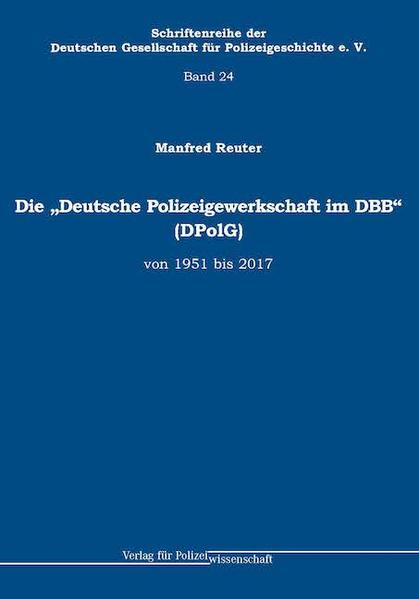 Schriftenreihe der
Deutschen Gesellschaft für Polizeigeschichte e. V.

Band 24

Manfred Reuter

Die „Deutsche Polizeigewerkschaft im DBB“ (DPolG)

von 1951 bis 2017

Verlag für Polizeiwissenschaft